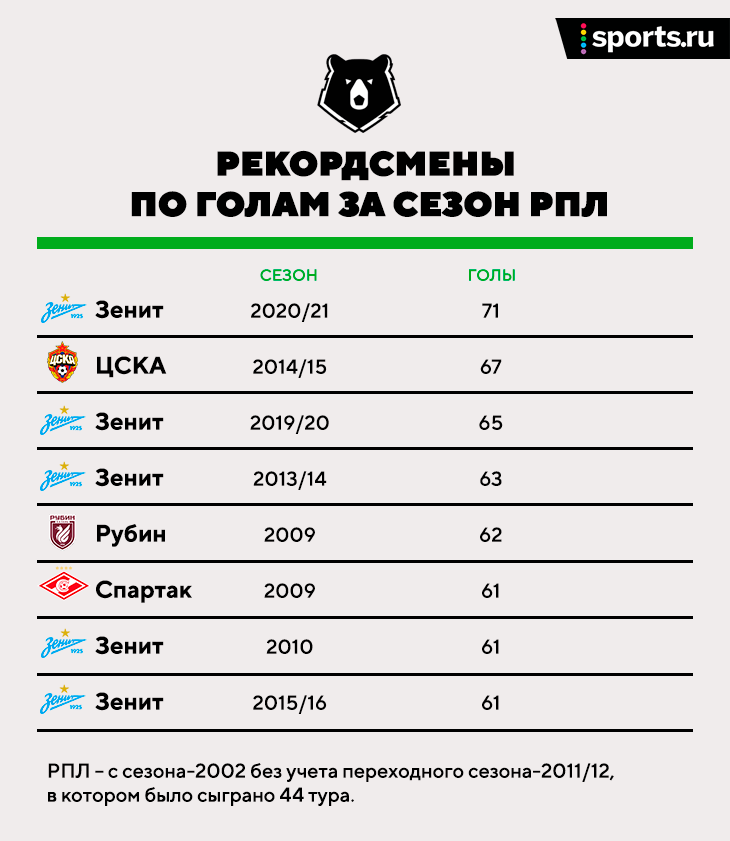 sports.ru

РЕКОРДСМЕНЫ ПО ГОЛАМ ЗА СЕЗОН РПЛ

| | СЕЗОН | ГОЛЫ |
|---|---|---|
| Зенит | 2020/21 | 71 |
| ЦСКА | 2014/15 | 67 |
| Зенит | 2019/20 | 65 |
| Зенит | 2013/14 | 63 |
| Рубин | 2009 | 62 |
| Спартак | 2009 | 61 |
| Зенит | 2010 | 61 |
| Зенит | 2015/16 | 61 |

РПЛ – с сезона-2002 без учета переходного сезона-2011/12, в котором было сыграно 44 тура.